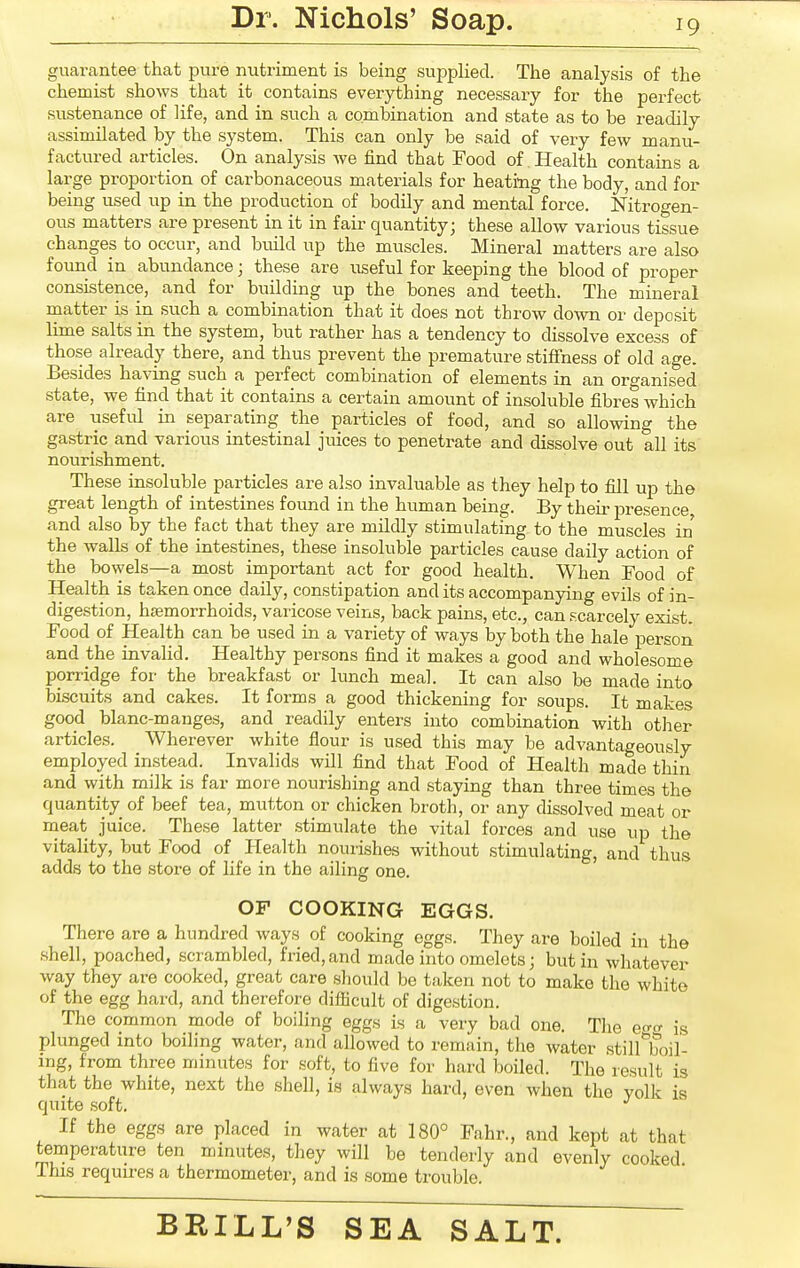 Dr. Nichols' Soap. 19

guarantee that pure nutriment is being supplied. The analysis of the chemist shows that it contains everything necessary for the perfect sustenance of life, and in such a combination and state as to be readily assimilated by the system. This can only be said of very few manufactured articles. On analysis we find that Food of Health contains a large proportion of carbonaceous materials for heating the body, and for being used up in the production of bodily and mental force. Nitrogenous matters are present in it in fair quantity; these allow various tissue changes to occur, and build up the muscles. Mineral matters are also found in abundance; these are useful for keeping the blood of proper consistence, and for building up the bones and teeth. The mineral matter is in such a combination that it does not throw down or deposit lime salts in the system, but rather has a tendency to dissolve excess of those already there, and thus prevent the premature stiffness of old age. Besides having such a perfect combination of elements in an organised state, we find that it contains a certain amount of insoluble fibres which are useful in separating the particles of food, and so allowing the gastric and various intestinal juices to penetrate and dissolve out all its nourishment.

These insoluble particles are also invaluable as they help to fill up the great length of intestines found in the human being. By their presence, and also by the fact that they are mildly stimulating to the muscles in the walls of the intestines, these insoluble particles cause daily action of the bowels—a most important act for good health. When Food of Health is taken once daily, constipation and its accompanying evils of indigestion, hæmorrhoids, varicose veins, back pains, etc., can scarcely exist. Food of Health can be used in a variety of ways by both the hale person and the invalid. Healthy persons find it makes a good and wholesome porridge for the breakfast or lunch meal. It can also be made into biscuits and cakes. It forms a good thickening for soups. It makes good blanc-manges, and readily enters into combination with other articles. Wherever white flour is used this may be advantageously employed instead. Invalids will find that Food of Health made thin and with milk is far more nourishing and staying than three times the quantity of beef tea, mutton or chicken broth, or any dissolved meat or meat juice. These latter stimulate the vital forces and use up the vitality, but Food of Health nourishes without stimulating, and thus adds to the store of life in the ailing one.

OF COOKING EGGS.

There are a hundred ways of cooking eggs. They are boiled in the shell, poached, scrambled, fried, and made into omelets; but in whatever way they are cooked, great care should be taken not to make the white of the egg hard, and therefore difficult of digestion.

The common mode of boiling eggs is a very bad one. The egg is plunged into boiling water, and allowed to remain, the water still boiling, from three minutes for soft, to five for hard boiled. The result is that the white, next the shell, is always hard, even when the yolk is quite soft.

If the eggs are placed in water at 180° Fahr., and kept at that temperature ten minutes, they will be tenderly and evenly cooked. This requires a thermometer, and is some trouble.

BRILL'S SEA SALT.